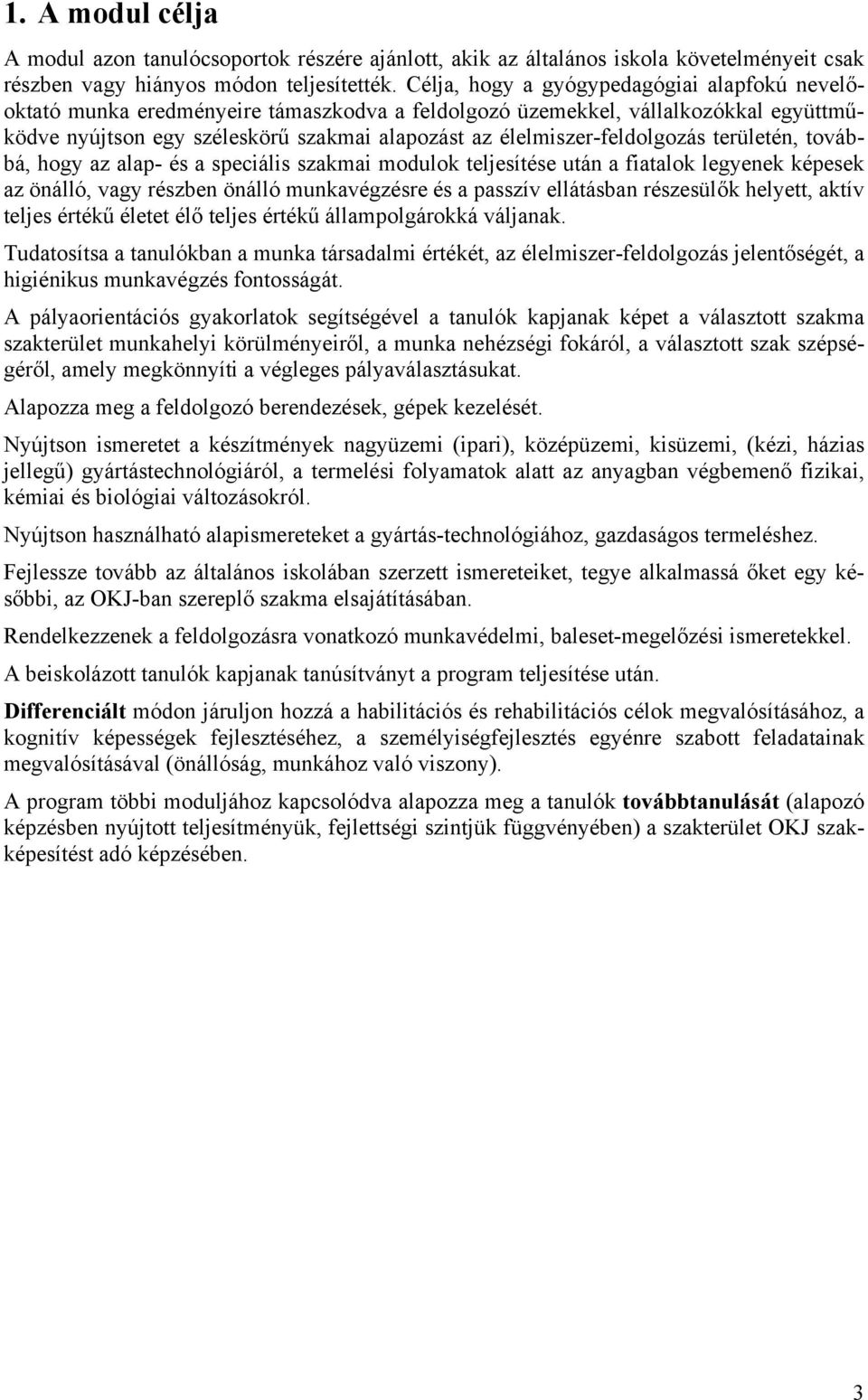 1. A modul célja

A modul azon tanulócsoportok részére ajánlott, akik az általános iskola követelményeit csak részben vagy hiányos módon teljesítették. Célja, hogy a gyógypedagógiai alapfokú nevelő-oktató munka eredményeire támaszkodva a feldolgozó üzemekkel, vállalkozókkal együttműködve nyújtson egy széleskörű szakmai alapozást az élelmiszer-feldolgozás területén, továbbá, hogy az alap- és a speciális szakmai modulok teljesítése után a fiatalok legyenek képesek az önálló, vagy részben önálló munkavégzésre és a passzív ellátásban részesülők helyett, aktív teljes értékű életet élő teljes értékű állampolgárokká váljanak.

Tudatosítsa a tanulókban a munka társadalmi értékét, az élelmiszer-feldolgozás jelentőségét, a higiénikus munkavégzés fontosságát.

A pályaorientációs gyakorlatok segítségével a tanulók kapjanak képet a választott szakma szakterület munkahelyi körülményeiről, a munka nehézségi fokáról, a választott szak szépségéről, amely megkönnyíti a végleges pályaválasztásukat.

Alapozza meg a feldolgozó berendezések, gépek kezelését.

Nyújtson ismeretet a készítmények nagyüzemi (ipari), középüzemi, kisüzemi, (kézi, házias jellegű) gyártástechnológiáról, a termelési folyamatok alatt az anyagban végbemenő fizikai, kémiai és biológiai változásokról.

Nyújtson használható alapismereteket a gyártás-technológiához, gazdaságos termeléshez.

Fejlessze tovább az általános iskolában szerzett ismereteiket, tegye alkalmassá őket egy későbbi, az OKJ-ban szereplő szakma elsajátításában.

Rendelkezzenek a feldolgozásra vonatkozó munkavédelmi, baleset-megelőzési ismeretekkel.

A beiskolázott tanulók kapjanak tanúsítványt a program teljesítése után.

Differenciált módon járuljon hozzá a habilitációs és rehabilitációs célok megvalósításához, a kognitív képességek fejlesztéséhez, a személyiségfejlesztés egyénre szabott feladatainak megvalósításával (önállóság, munkához való viszony).

A program többi moduljához kapcsolódva alapozza meg a tanulók továbbtanulását (alapozó képzésben nyújtott teljesítményük, fejlettségi szintjük függvényében) a szakterület OKJ szakképesítést adó képzésében.

3